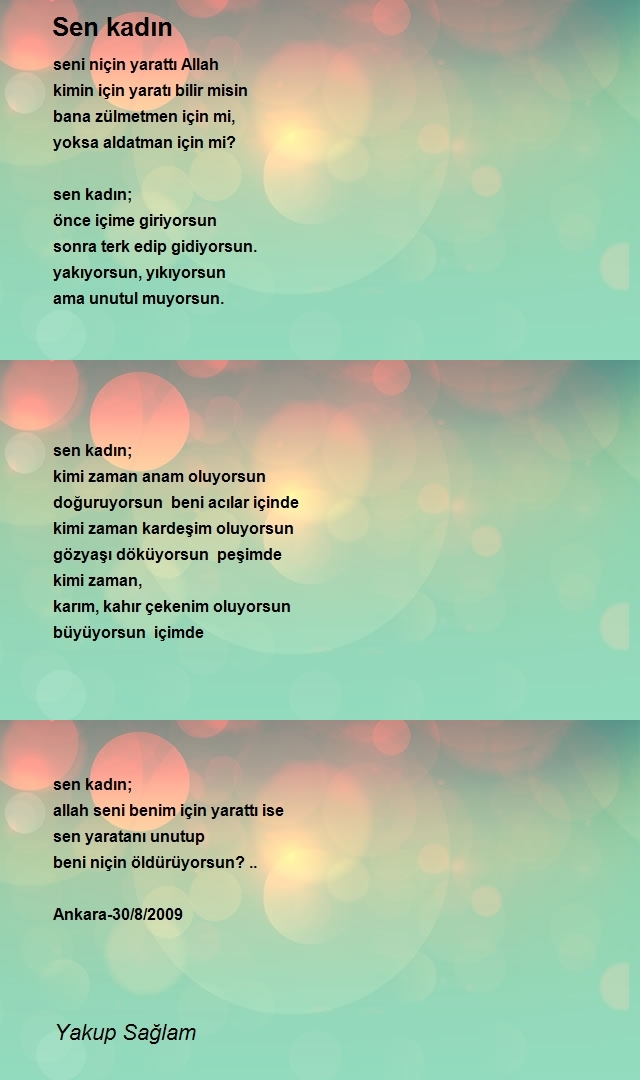 Sen kadın

seni niçin yarattı Allah
kimin için yaratı bilir misin
bana zülmetmen için mi,
yoksa aldatman için mi?

sen kadın;
önce içime giriyorsun
sonra terk edip gidiyorsun.
yakıyorsun, yıkıyorsun
ama unutul muyorsun.

sen kadın;
kimi zaman anam oluyorsun
doğuruyorsun beni acılar içinde
kimi zaman kardeşim oluyorsun
gözyaşı döküyorsun peşimde
kimi zaman,
karım, kahır çekenim oluyorsun
büyüyorsun içimde

sen kadın;
allah seni benim için yarattı ise
sen yaratanı unutup
beni niçin öldürüyorsun? ..

Ankara-30/8/2009

Yakup Sağlam